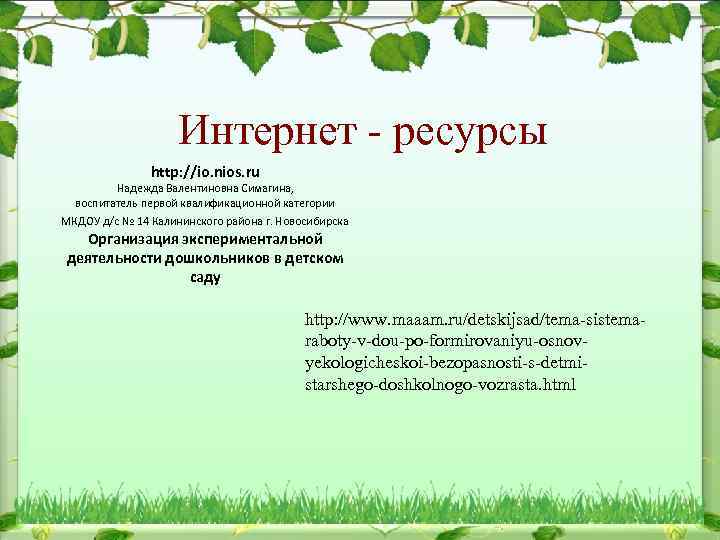 Интернет - ресурсы

http://io.nios.ru
Надежда Валентиновна Симагина,
воспитатель первой квалификационной категории
МКДОУ д/с № 14 Калининского района г. Новосибирска
Организация экспериментальной деятельности дошкольников в детском саду

http://www.maaam.ru/detskijsad/tema-sistema-raboty-v-dou-po-formirovaniyu-osnov-yekologicheskoi-bezopasnosti-s-detmi-starshego-doshkolnogo-vozrasta.html